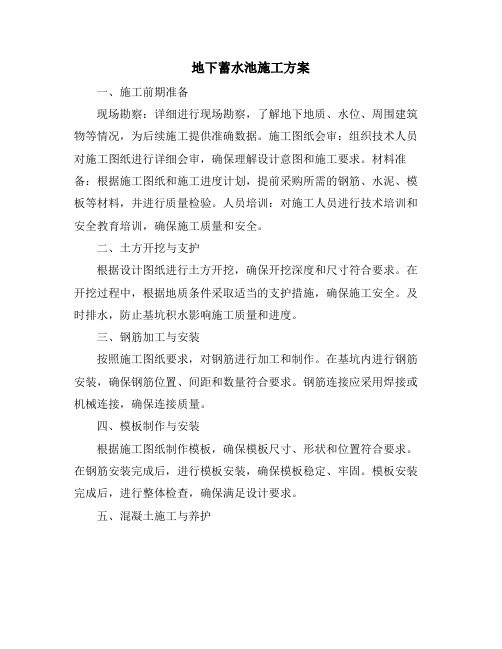 地下蓄水池施工方案

一、施工前期准备

现场勘察：详细进行现场勘察，了解地下地质、水位、周围建筑物等情况，为后续施工提供准确数据。施工图纸会审：组织技术人员对施工图纸进行详细会审，确保理解设计意图和施工要求。材料准备：根据施工图纸和施工进度计划，提前采购所需的钢筋、水泥、模板等材料，并进行质量检验。人员培训：对施工人员进行技术培训和安全教育培训，确保施工质量和安全。

二、土方开挖与支护

根据设计图纸进行土方开挖，确保开挖深度和尺寸符合要求。在开挖过程中，根据地质条件采取适当的支护措施，确保施工安全。及时排水，防止基坑积水影响施工质量和进度。

三、钢筋加工与安装

按照施工图纸要求，对钢筋进行加工和制作。在基坑内进行钢筋安装，确保钢筋位置、间距和数量符合要求。钢筋连接应采用焊接或机械连接，确保连接质量。

四、模板制作与安装

根据施工图纸制作模板，确保模板尺寸、形状和位置符合要求。在钢筋安装完成后，进行模板安装，确保模板稳定、牢固。模板安装完成后，进行整体检查，确保满足设计要求。

五、混凝土施工与养护